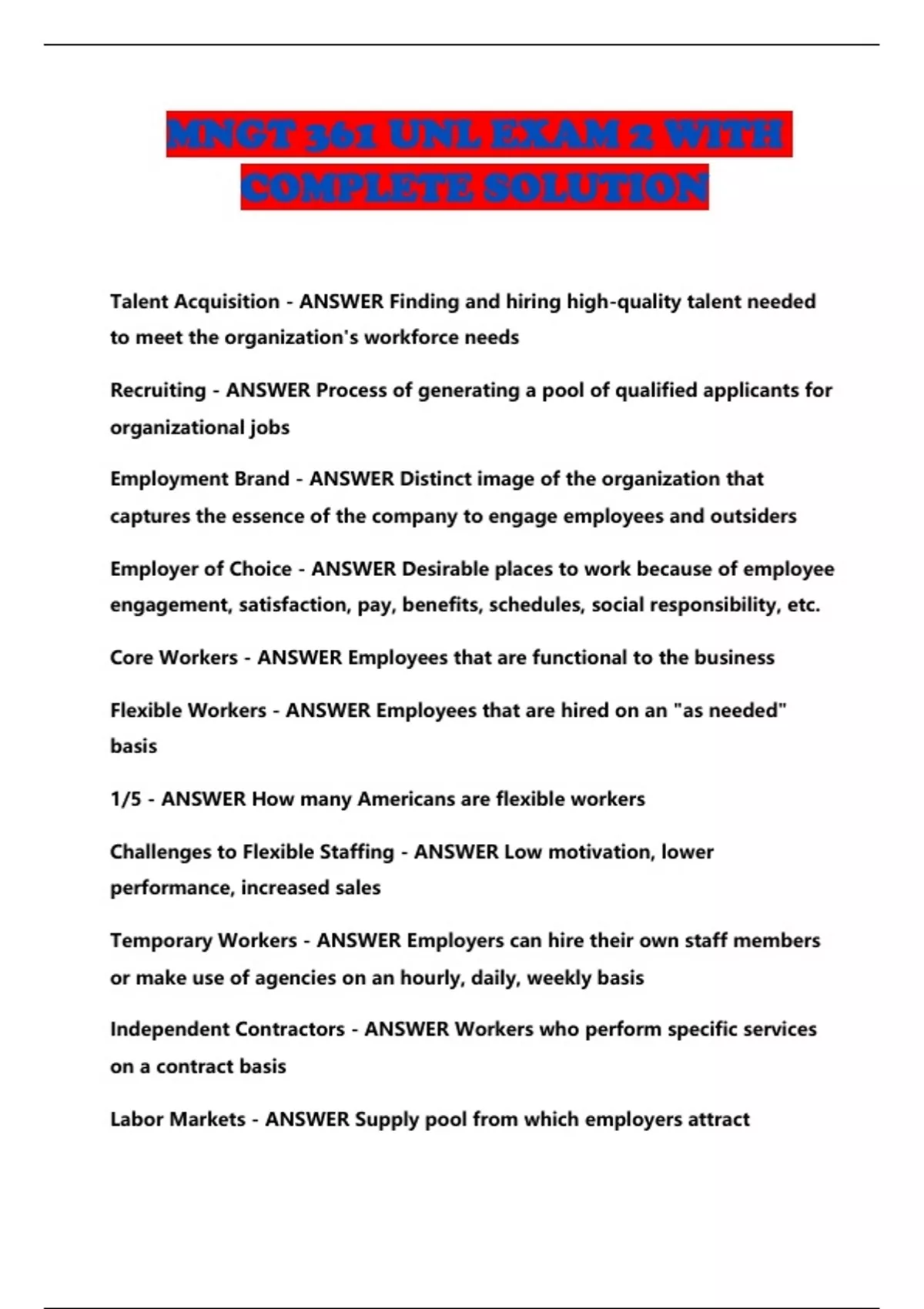 MNGT 361 UNL EXAM 2 WITH COMPLETE SOLUTION

Talent Acquisition - ANSWER Finding and hiring high-quality talent needed to meet the organization's workforce needs

Recruiting - ANSWER Process of generating a pool of qualified applicants for organizational jobs

Employment Brand - ANSWER Distinct image of the organization that captures the essence of the company to engage employees and outsiders

Employer of Choice - ANSWER Desirable places to work because of employee engagement, satisfaction, pay, benefits, schedules, social responsibility, etc.

Core Workers - ANSWER Employees that are functional to the business

Flexible Workers - ANSWER Employees that are hired on an "as needed" basis

1/5 - ANSWER How many Americans are flexible workers

Challenges to Flexible Staffing - ANSWER Low motivation, lower performance, increased sales

Temporary Workers - ANSWER Employers can hire their own staff members or make use of agencies on an hourly, daily, weekly basis

Independent Contractors - ANSWER Workers who perform specific services on a contract basis

Labor Markets - ANSWER Supply pool from which employers attract